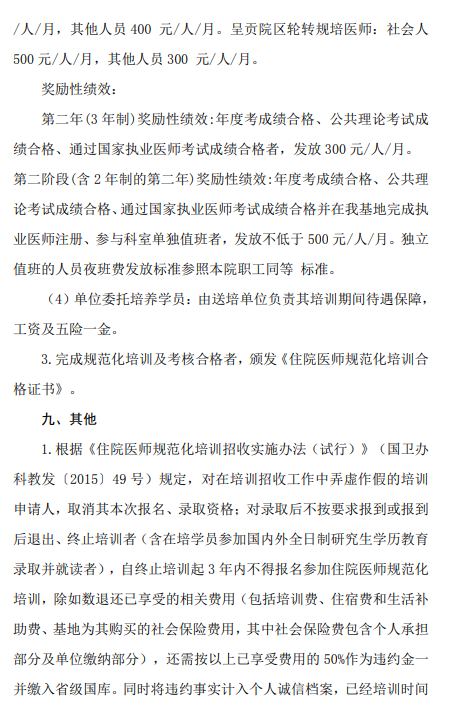 /人/月，其他人员 400 元/人/月。呈贡院区轮转规培医师：社会人 500 元/人/月，其他人员 300 元/人/月。

奖励性绩效：

第二年(3 年制)奖励性绩效:年度考成绩合格、公共理论考试成绩合格、通过国家执业医师考试成绩合格者，发放 300 元/人/月。第二阶段(含 2 年制的第二年)奖励性绩效:年度考成绩合格、公共理论考试成绩合格、通过国家执业医师考试成绩合格并在我基地完成执业医师注册、参与科室单独值班者，发放不低于 500 元/人/月。独立值班的人员夜班费发放标准参照本院职工同等 标准。

（4）单位委托培养学员：由送培单位负责其培训期间待遇保障，工资及五险一金。

3. 完成规范化培训及考核合格者，颁发《住院医师规范化培训合格证书》。

九、其他

1. 根据《住院医师规范化培训招收实施办法（试行）》（国卫办科教发〔2015〕49 号）规定，对在培训招收工作中弄虚作假的培训申请人，取消其本次报名、录取资格；对录取后不按要求报到或报到后退出、终止培训者（含在培学员参加国内外全日制研究生学历教育录取并就读者），自终止培训起 3 年内不得报名参加住院医师规范化培训，除如数退还已享受的相关费用（包括培训费、住宿费和生活补助费、基地为其购买的社会保险费用，其中社会保险费包含个人承担部分及单位缴纳部分），还需按以上已享受费用的 50%作为违约金一并缴入省级国库。同时将违约事实计入个人诚信档案，已经培训时间